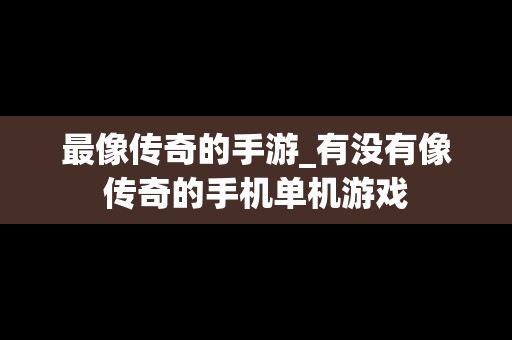 最像传奇的手游_有没有像传奇的手机单机游戏